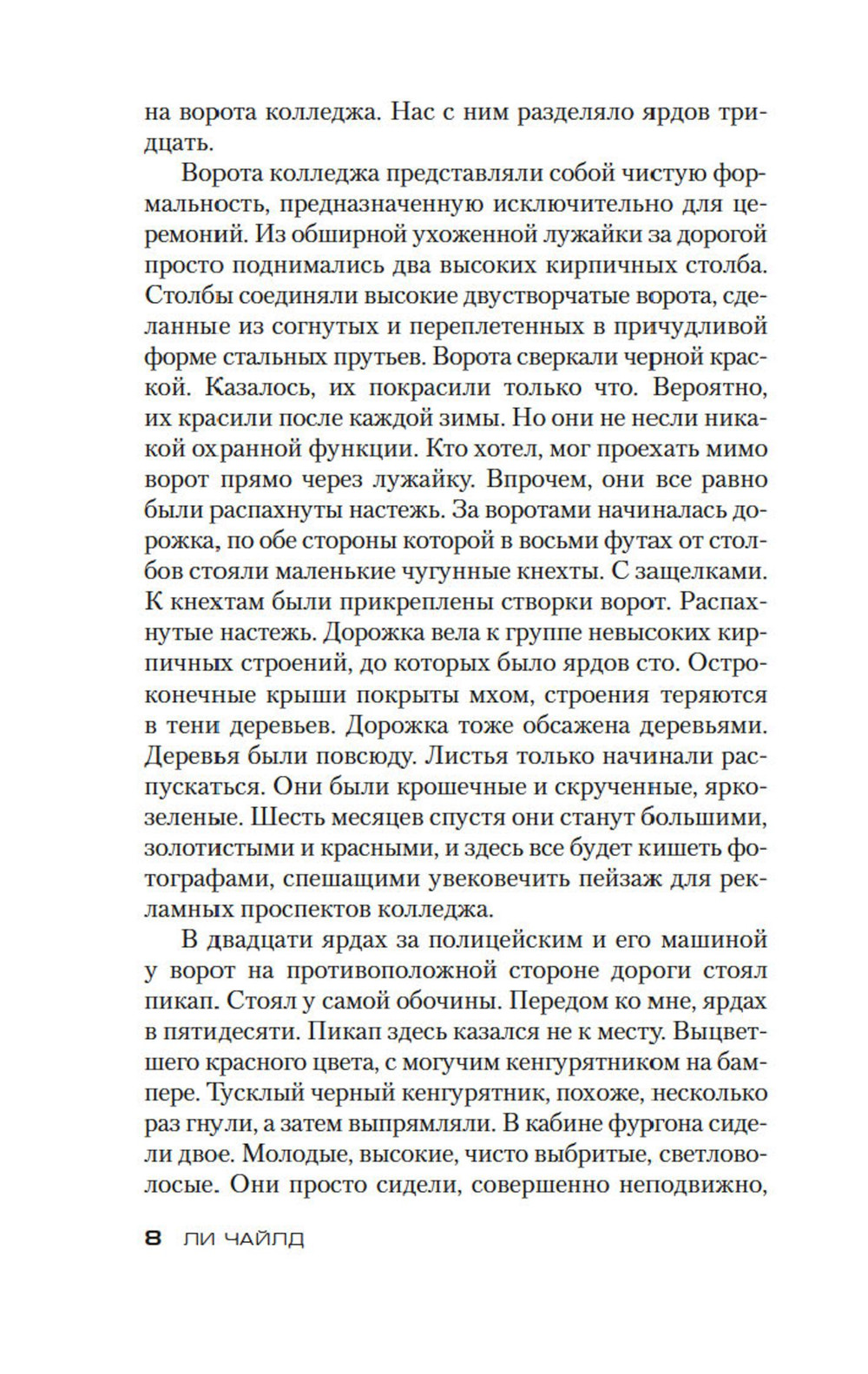 на ворота колледжа. Нас с ним разделяло ярдов тридцать.

Ворота колледжа представляли собой чистую формальность, предназначенную исключительно для церемоний. Из обширной ухоженной лужайки за дорогой просто поднимались два высоких кирпичных столба. Столбы соединяли высокие двустворчатые ворота, сделанные из согнутых и переплетенных в причудливой форме стальных прутьев. Ворота сверкали черной краской. Казалось, их покрасили только что. Вероятно, их красили после каждой зимы. Но они не несли никакой охранной функции. Кто хотел, мог проехать мимо ворот прямо через лужайку. Впрочем, они все равно были распахнуты настежь. За воротами начиналась дорожка, по обе стороны которой в восьми футах от столбов стояли маленькие чугунные кнехты. С защелками. К кнехтам были прикреплены створки ворот. Распахнутые настежь. Дорожка вела к группе невысоких кирпичных строений, до которых было ярдов сто. Остроконечные крыши покрыты мхом, строения теряются в тени деревьев. Дорожка тоже обсажена деревьями. Деревья были повсюду. Листья только начинали распускаться. Они были крошечные и скрученные, ярко-зеленые. Шесть месяцев спустя они станут большими, золотистыми и красными, и здесь все будет кишеть фотографами, спешащими увековечить пейзаж для рекламных проспектов колледжа.

В двадцати ярдах за полицейским и его машиной у ворот на противоположной стороне дороги стоял пикап. Стоял у самой обочины. Передом ко мне, ярдах в пятидесяти. Пикап здесь казался не к месту. Выцветшего красного цвета, с могучим кенгурятником на бампере. Тусклый черный кенгурятник, похоже, несколько раз гнули, а затем выпрямляли. В кабине фургона сидели двое. Молодые, высокие, чисто выбритые, светловолосые. Они просто сидели, совершенно неподвижно,

8 ЛИ ЧАЙЛД